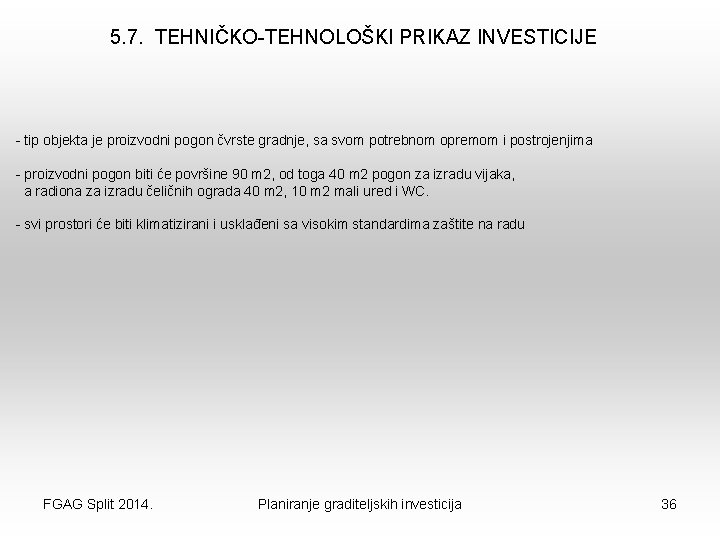 5.7. TEHNIČKO-TEHNOLOŠKI PRIKAZ INVESTICIJE

- tip objekta je proizvodni pogon čvrste gradnje, sa svom potrebnom opremom i postrojenjima

- proizvodni pogon biti će površine 90 m2, od toga 40 m2 pogon za izradu vijaka, a radiona za izradu čeličnih ograda 40 m2, 10 m2 mali ured i WC.

- svi prostori će biti klimatizirani i usklađeni sa visokim standardima zaštite na radu

FGAG Split 2014.

Planiranje graditeljskih investicija

36